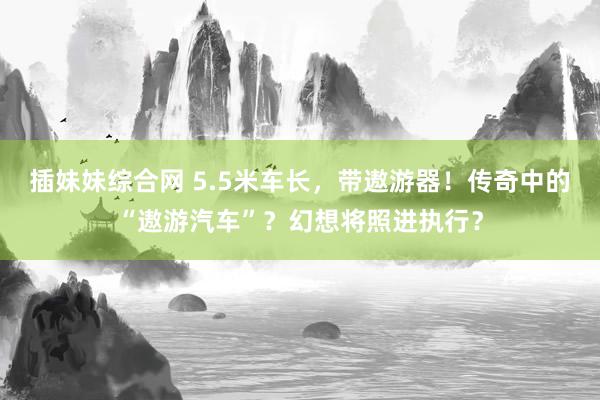 插妹妹综合网 5.5米车长，带遨游器！传奇中的“遨游汽车”？幻想将照进执行？